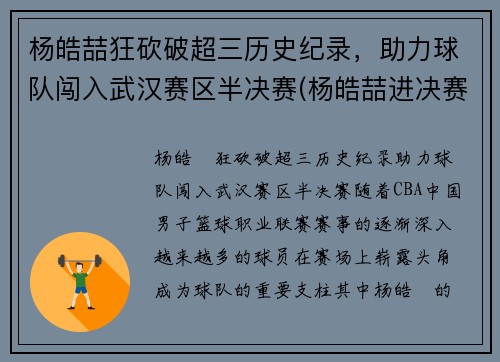 杨皓喆狂砍破超三历史纪录，助力球队闯入武汉赛区半决赛(杨皓喆进决赛

杨皓 狂砍破超三历史纪录助力球队闯入武汉赛区半决赛随着CBA中国男子篮球职业联赛赛事的逐渐深入越来越多的球员在赛场上崭露头角成为球队的重要支柱其中杨皓 的